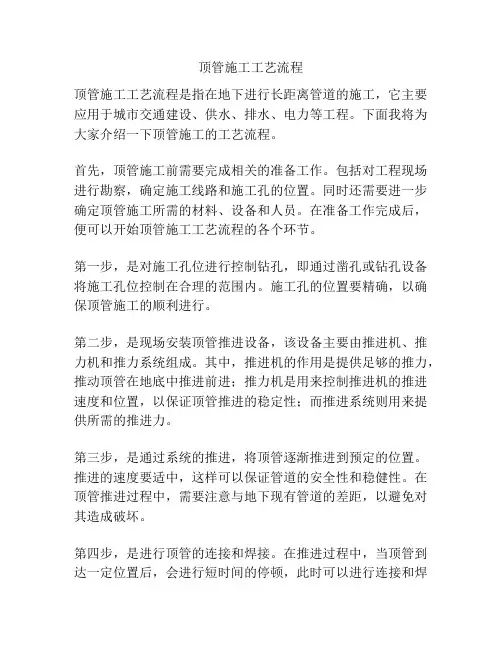 顶管施工工艺流程

顶管施工工艺流程是指在地下进行长距离管道的施工，它主要应用于城市交通建设、供水、排水、电力等工程。下面我将为大家介绍一下顶管施工的工艺流程。

首先，顶管施工前需要完成相关的准备工作。包括对工程现场进行勘察，确定施工线路和施工孔的位置。同时还需要进一步确定顶管施工所需的材料、设备和人员。在准备工作完成后，便可以开始顶管施工工艺流程的各个环节。

第一步，是对施工孔位进行控制钻孔，即通过凿孔或钻孔设备将施工孔位控制在合理的范围内。施工孔的位置要精确，以确保顶管施工的顺利进行。

第二步，是现场安装顶管推进设备，该设备主要由推进机、推力机和推力系统组成。其中，推进机的作用是提供足够的推力，推动顶管在地底中推进前进；推力机是用来控制推进机的推进速度和位置，以保证顶管推进的稳定性；而推进系统则用来提供所需的推进力。

第三步，是通过系统的推进，将顶管逐渐推进到预定的位置。推进的速度要适中，这样可以保证管道的安全性和稳健性。在顶管推进过程中，需要注意与地下现有管道的差距，以避免对其造成破坏。

第四步，是进行顶管的连接和焊接。在推进过程中，当顶管到达一定位置后，会进行短时间的停顿，此时可以进行连接和焊